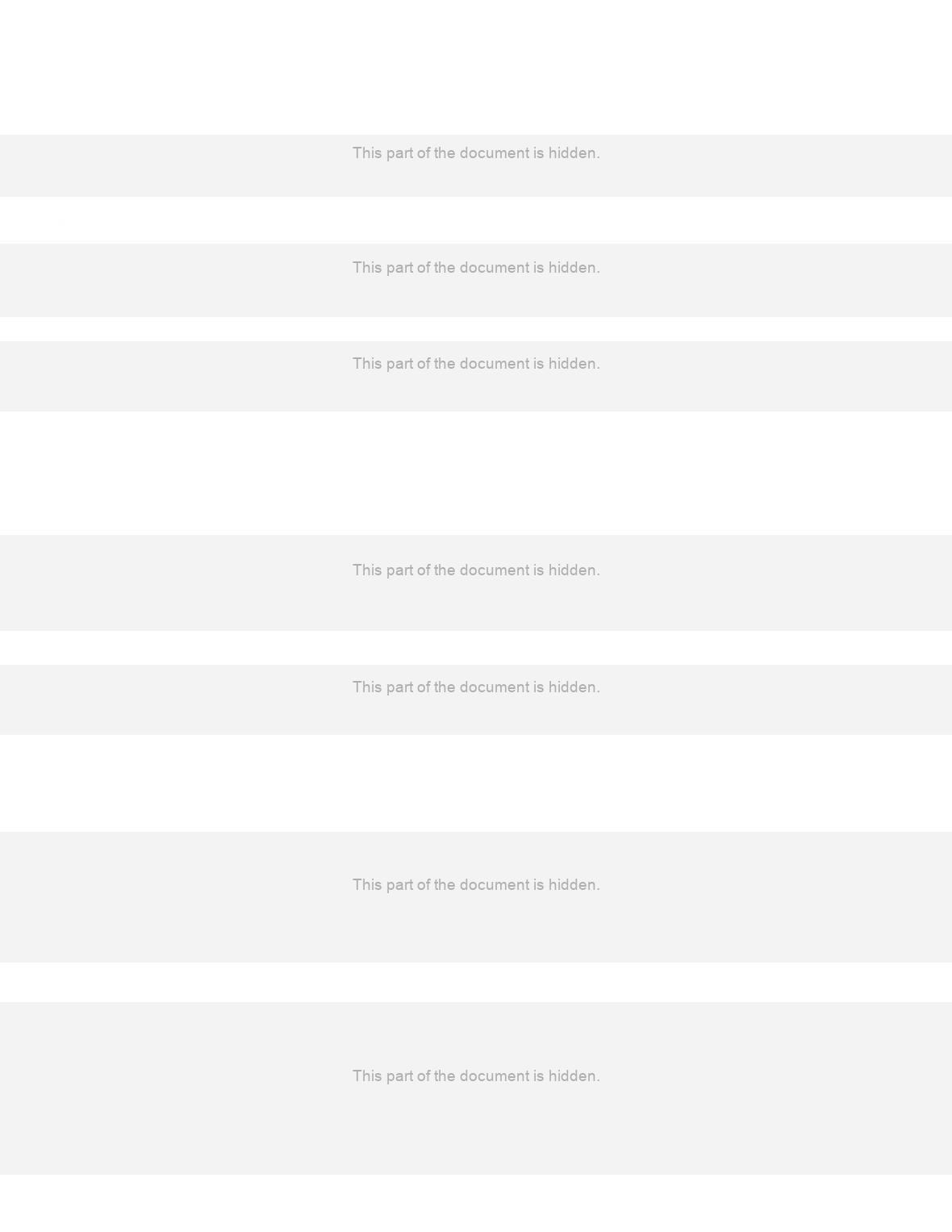 This part of the document is hidden.

This part of the document is hidden.

This part of the document is hidden.

This part of the document is hidden.

This part of the document is hidden.

This part of the document is hidden.

This part of the document is hidden.